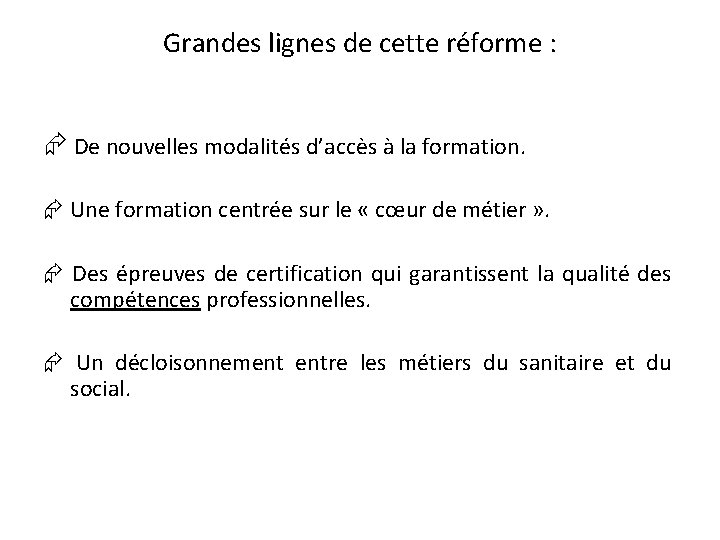 Grandes lignes de cette réforme :

De nouvelles modalités d'accès à la formation.

Une formation centrée sur le « cœur de métier ».

Des épreuves de certification qui garantissent la qualité des compétences professionnelles.

Un décloisonnement entre les métiers du sanitaire et du social.